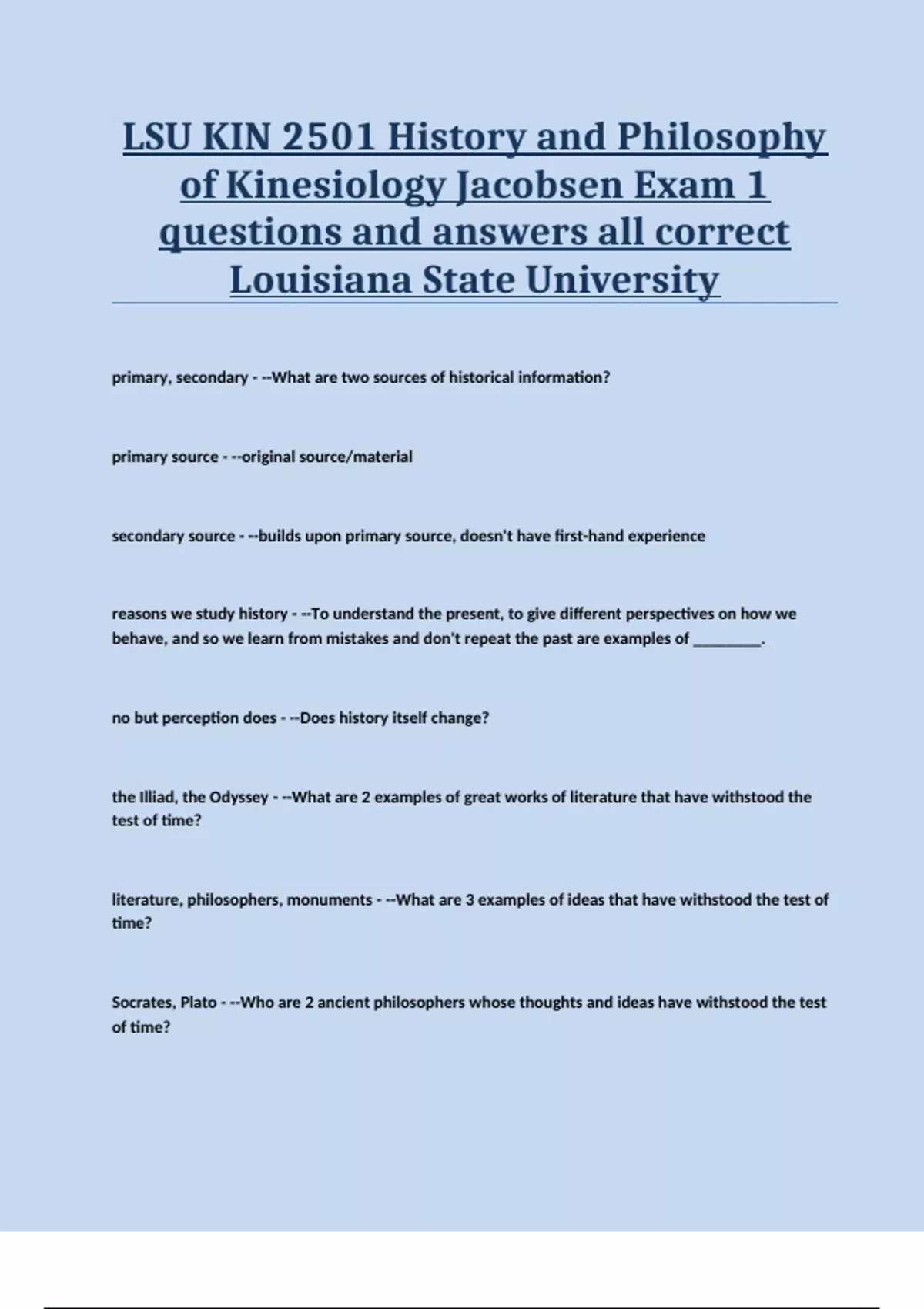 LSU KIN 2501 History and Philosophy of Kinesiology Jacobsen Exam 1 questions and answers all correct Louisiana State University

primary, secondary - --What are two sources of historical information?

primary source - --original source/material

secondary source - --builds upon primary source, doesn't have first-hand experience

reasons we study history - --To understand the present, to give different perspectives on how we behave, and so we learn from mistakes and don't repeat the past are examples of ________.

no but perception does - --Does history itself change?

the Illiad, the Odyssey - --What are 2 examples of great works of literature that have withstood the test of time?

literature, philosophers, monuments - --What are 3 examples of ideas that have withstood the test of time?

Socrates, Plato - --Who are 2 ancient philosophers whose thoughts and ideas have withstood the test of time?